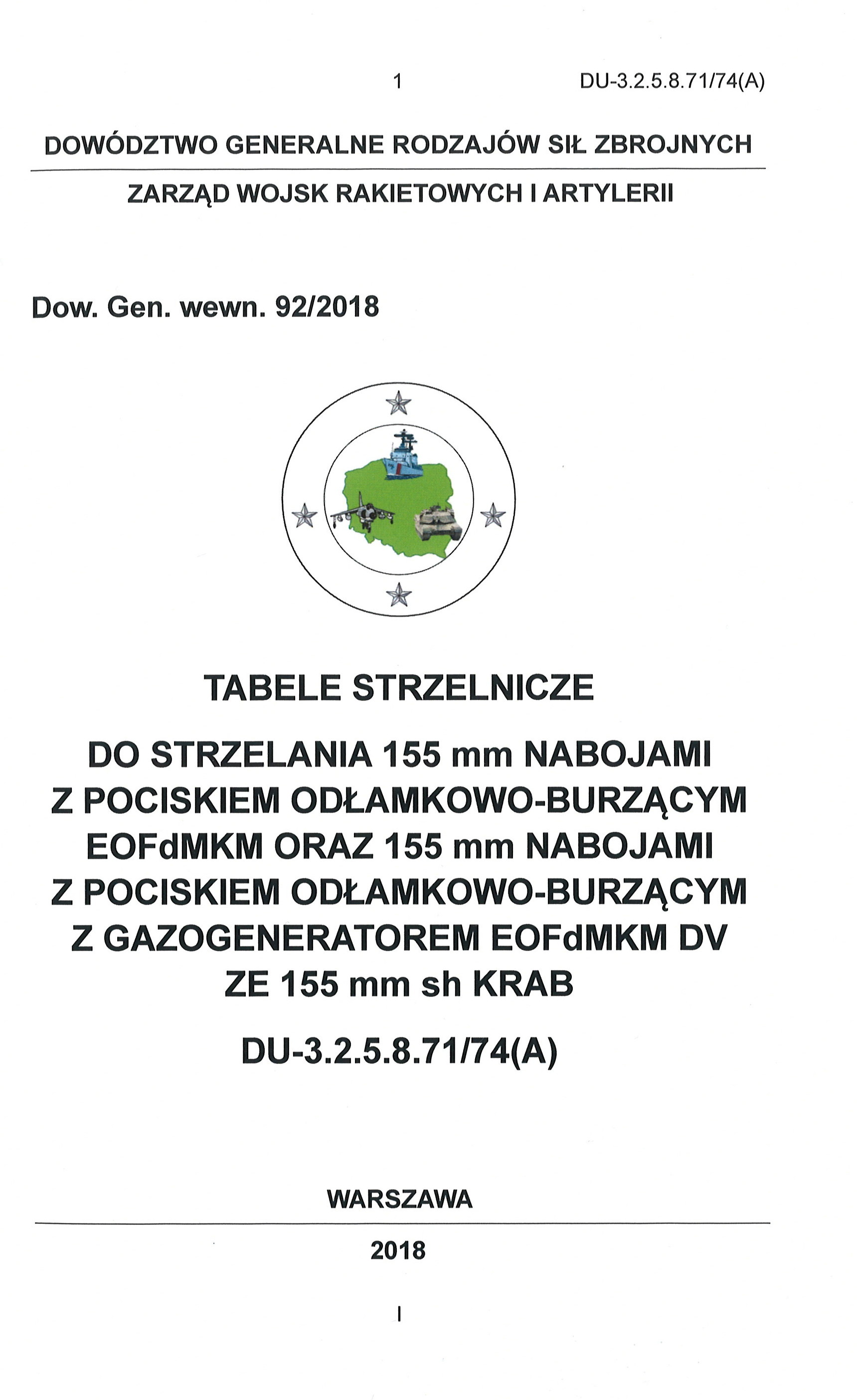 1 DU-3.2.5.8.71/74(A)

DOWÓDZTWO GENERALNE RODZAJÓW SIŁ ZBROJNYCH

ZARZĄD WOJSK RAKIETOWYCH I ARTYLERII

Dow. Gen. wewn. 92/2018

TABELE STRZELNICZE

DO STRZELANIA 155 mm NABOJAMI Z POCISKIEM ODŁAMKOWO-BURZĄCYM EOFdMKM ORAZ 155 mm NABOJAMI Z POCISKIEM ODŁAMKOWO-BURZĄCYM Z GAZOGENERATOREM EOFdMKM DV ZE 155 mm sh KRAB

DU-3.2.5.8.71/74(A)

WARSZAWA

2018

I